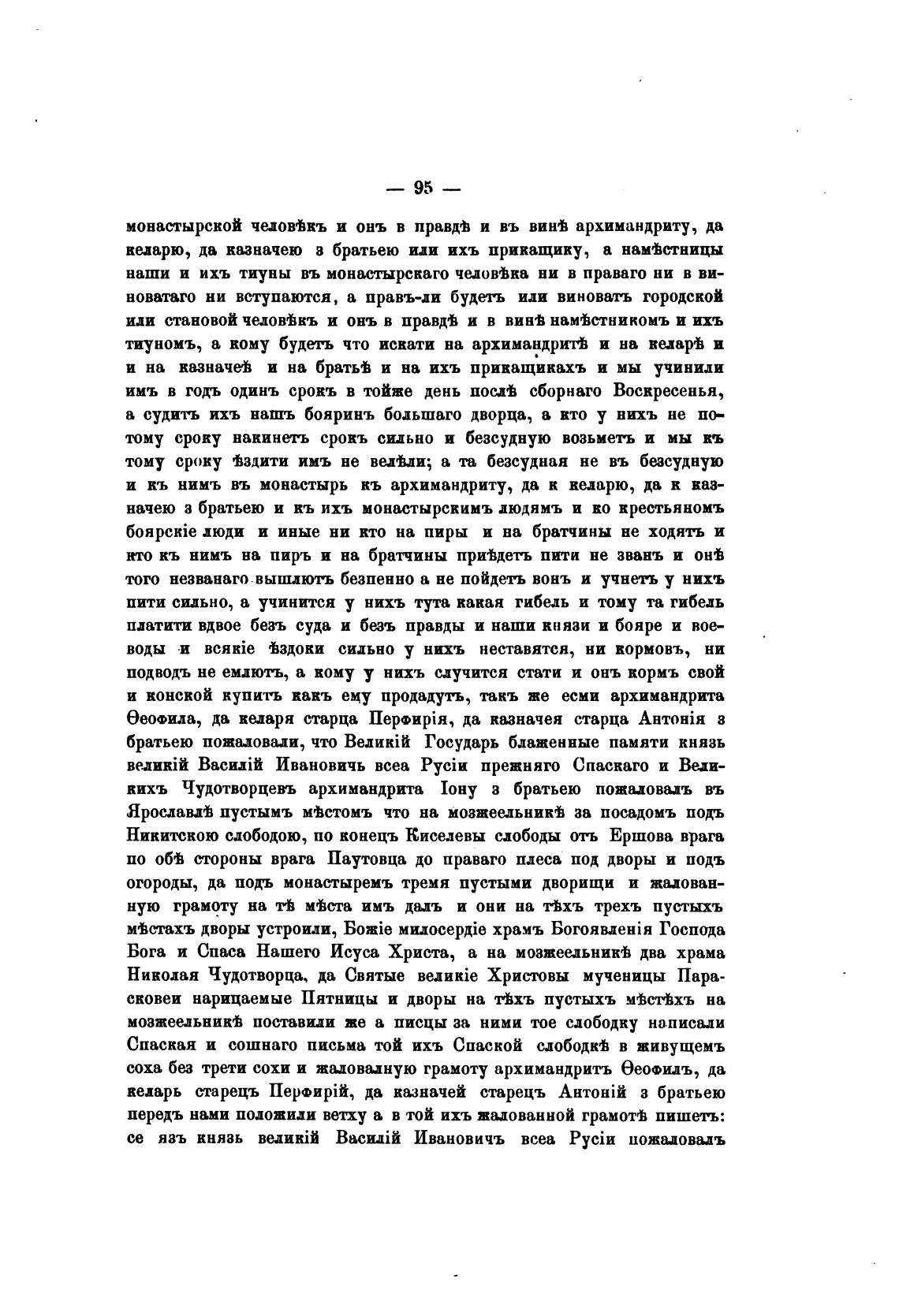 — 95 —

монастырской человѣкъ и онъ в правдѣ и въ винѣ архимандриту, да келарю, да казначею з братьею или ихъ прикащику, а намѣстницы наши и ихъ тиуны въ монастырскаго человѣка ни в праваго ни в виноватаго ни вступаются, а правъ-ли будетъ или виноватъ городской или становой человѣкъ и онъ в правдѣ и в винѣ намѣстникомъ и ихъ тиуномъ, а кому будетъ что искати на архимандритѣ и на келарѣ и и на казначеѣ и на братьѣ и на ихъ прикащикахъ и мы учинили имъ в годъ одинъ срокъ в тойже день послѣ сборнаго Воскресенья, а судитъ ихъ нашъ бояринъ большаго дворца, а кто у нихъ не потому сроку накинетъ срокъ сильно и безсудную возьметъ и мы къ тому сроку ѣздити имъ не велѣли; а та безсудная не въ безсудную и къ нимъ въ монастырь къ архимандриту, да к келарю, да к казначею з братьею и къ ихъ монастырскимъ людямъ и ко крестьяномъ боярскіе люди и иные ни кто на пиры и на братчины не ходятъ и кто къ нимъ на пиръ и на братчины приѣдетъ пити не званъ и онѣ того незванаго вышлютъ безпенно а не пойдетъ вонъ и учнетъ у нихъ пити сильно, а учинится у нихъ тута какая гибель и тому та гибель платити вдвое безъ суда и безъ правды и наши князи и бояре и воеводы и всякіе ѣздоки сильно у нихъ неставятся, ни кормовъ, ни подводъ не емлютъ, а кому у нихъ случится стати и онъ кормъ свой и конской купитъ какъ ему продадутъ, такъ же есми архимандрита Ѳеофила, да келаря старца Перфирія, да казначея старца Антонія з братьею пожаловали, что Великій Государь блаженные памяти князь великій Василій Ивановичъ всеа Русіи прежняго Спаскаго и Великихъ Чудотворцевъ архимандрита Іону з братьею пожаловалъ въ Ярославлѣ пустымъ мѣстомъ что на мозжеельникѣ за посадомъ подъ Никитскою слободою, по конецъ Киселевы слободы отъ Ершова врага по обѣ стороны врага Паутовца до праваго плеса под дворы и подъ огороды, да подъ монастыремъ тремя пустыми дворищи и жалованную грамоту на тѣ мѣста имъ далъ и они на тѣхъ трехъ пустыхъ мѣстахъ дворы устроили, Божіе милосердіе храмъ Богоявленія Господа Бога и Спаса Нашего Исуса Христа, а на мозжеельникѣ два храма Николая Чудотворца, да Святые великіе Христовы мученицы Парасковеи нарицаемые Пятницы и дворы на тѣхъ пустыхъ мѣстѣхъ на мозжеельникѣ поставили же а писцы за ними тое слободку написали Спаская и сошнаго письма той ихъ Спаской слободкѣ в живущемъ соха без трети сохи и жаловалную грамоту архимандритъ Ѳеофилъ, да келарь старецъ Перфирій, да казначей старецъ Антоній з братьею передъ нами положили ветху а в той ихъ жалованной грамотѣ пишетъ: се язъ князь великій Василій Ивановичъ всеа Русіи пожаловалъ